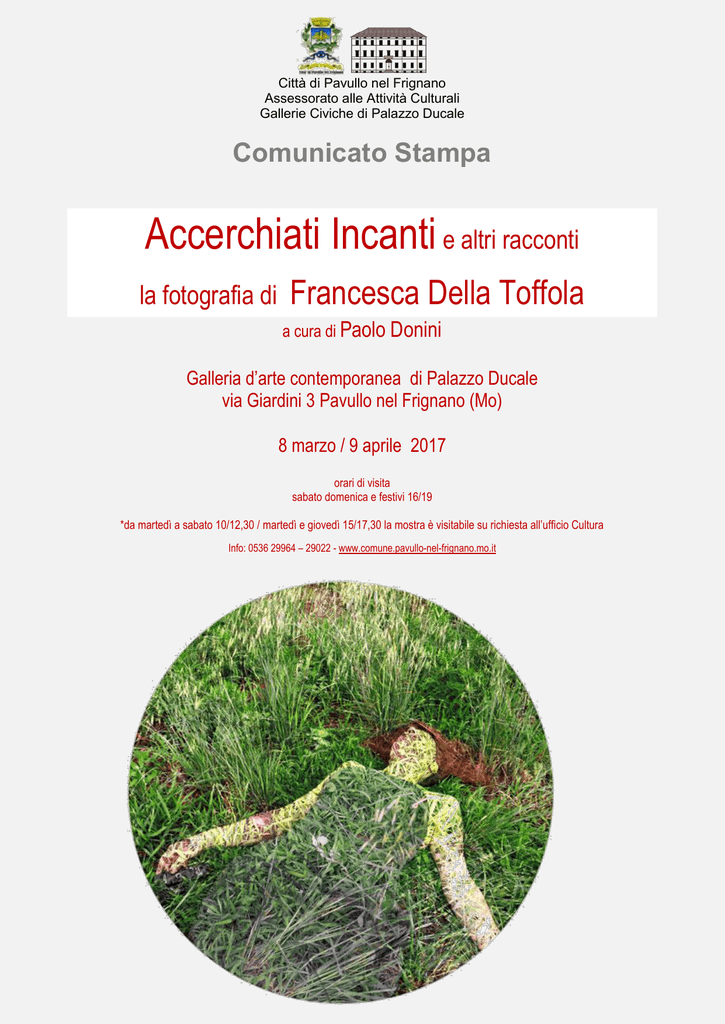 Città di Pavullo nel Frignano
Assessorato alle Attività Culturali
Gallerie Civiche di Palazzo Ducale

Comunicato Stampa

Accerchiati Incanti e altri racconti

la fotografia di Francesca Della Toffola

a cura di Paolo Donini

Galleria d'arte contemporanea di Palazzo Ducale
via Giardini 3 Pavullo nel Frignano (Mo)

8 marzo / 9 aprile 2017

orari di visita
sabato domenica e festivi 16/19

*da martedì a sabato 10/12,30 / martedì e giovedì 15/17,30 la mostra è visitabile su richiesta all'ufficio Cultura

Info: 0536 29964 – 29022 - www.comune.pavullo-nel-frignano.mo.it